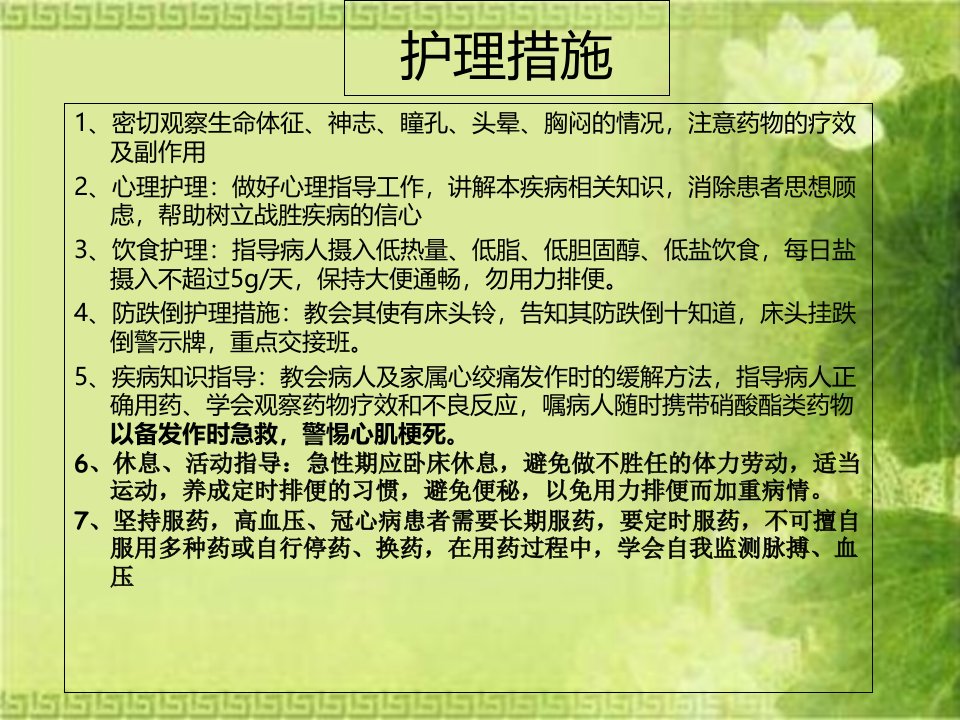 护理措施

1、密切观察生命体征、神志、瞳孔、头晕、胸闷的情况，注意药物的疗效及副作用

2、心理护理：做好心理指导工作，讲解本疾病相关知识，消除患者思想顾虑，帮助树立战胜疾病的信心

3、饮食护理：指导病人摄入低热量、低脂、低胆固醇、低盐饮食，每日盐摄入不超过5g/天，保持大便通畅，勿用力排便。

4、防跌倒护理措施：教会其使有床头铃，告知其防跌倒十知道，床头挂跌倒警示牌，重点交接班。

5、疾病知识指导：教会病人及家属心绞痛发作时的缓解方法，指导病人正确用药、学会观察药物疗效和不良反应，嘱病人随时携带硝酸酯类药物以备发作时急救，警惕心肌梗死。

6、休息、活动指导：急性期应卧床休息，避免做不胜任的体力劳动，适当运动，养成定时排便的习惯，避免便秘，以免用力排便而加重病情。

7、坚持服药，高血压、冠心病患者需要长期服药，要定时服药，不可擅自服用多种药或自行停药、换药，在用药过程中，学会自我监测脉搏、血压